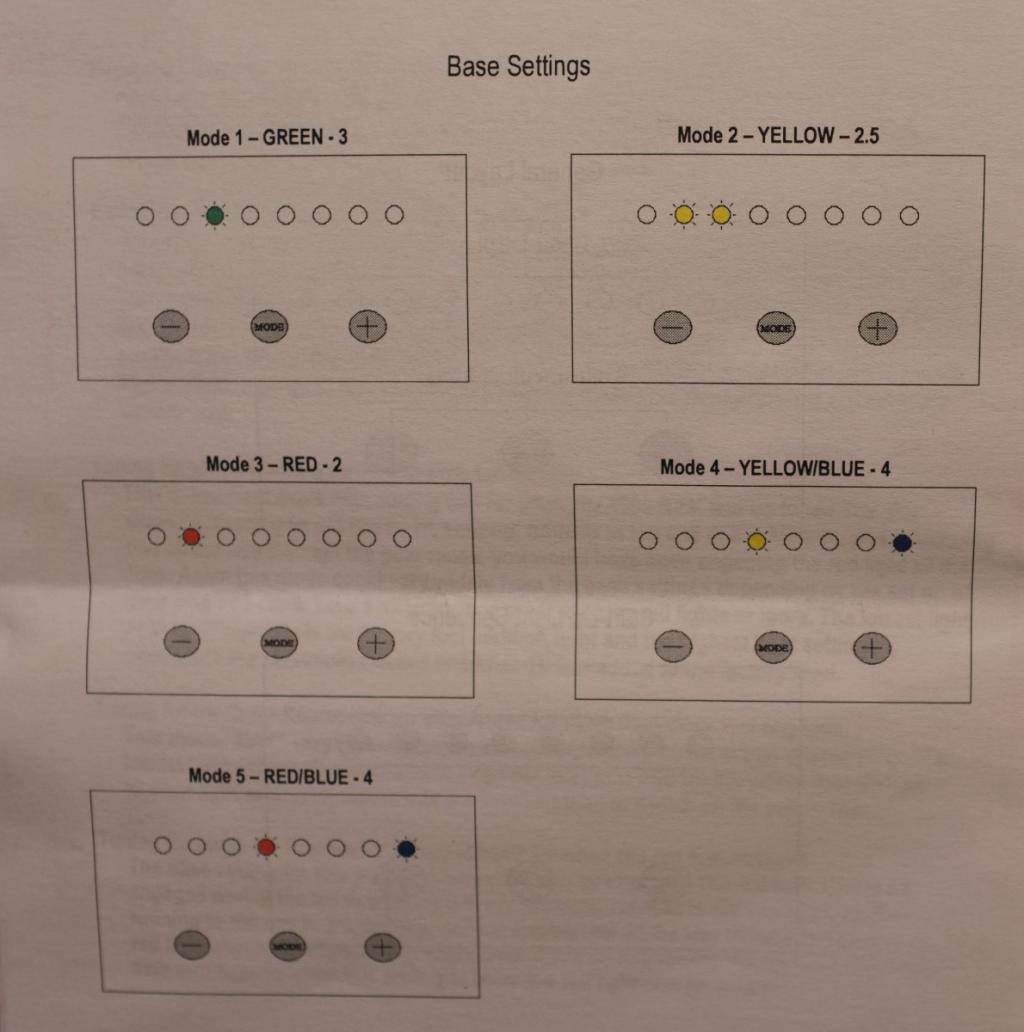 Base Settings

Mode 1 – GREEN - 3

MODE

Mode 2 – YELLOW – 2.5

MODE

Mode 3 – RED - 2

MODE

Mode 4 – YELLOW/BLUE - 4

MODE

Mode 5 – RED/BLUE - 4

MODE